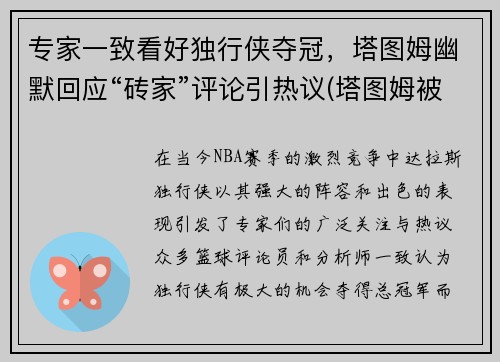 专家一致看好独行侠夺冠，塔图姆幽默回应“砖家”评论引热议(塔图姆被

在当今NBA赛季的激烈竞争中达拉斯独行侠以其强大的阵容和出色的表现引发了专家们的广泛关注与热议众多篮球评论员和分析师一致认为独行侠有极大的机会夺得总冠军而